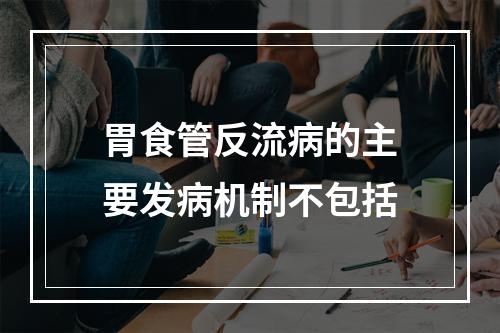 胃食管反流病的主要发病机制不包括